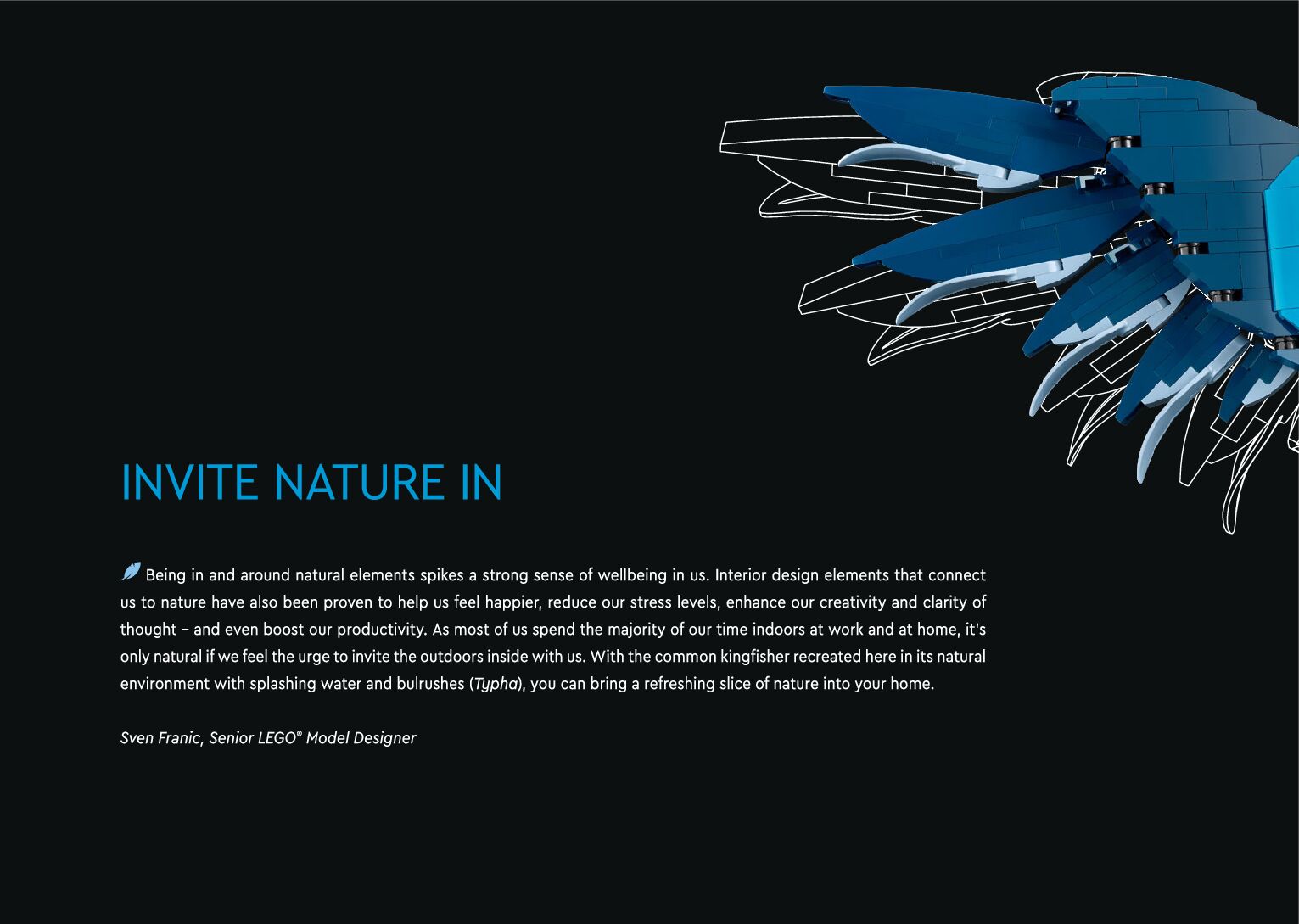 INVITE NATURE IN

Being in and around natural elements spikes a strong sense of wellbeing in us. Interior design elements that connect us to nature have also been proven to help us feel happier, reduce our stress levels, enhance our creativity and clarity of thought – and even boost our productivity. As most of us spend the majority of our time indoors at work and at home, it's only natural if we feel the urge to invite the outdoors inside with us. With the common kingfisher recreated here in its natural environment with splashing water and bulrushes (Typha), you can bring a refreshing slice of nature into your home.

Sven Franic, Senior LEGO® Model Designer